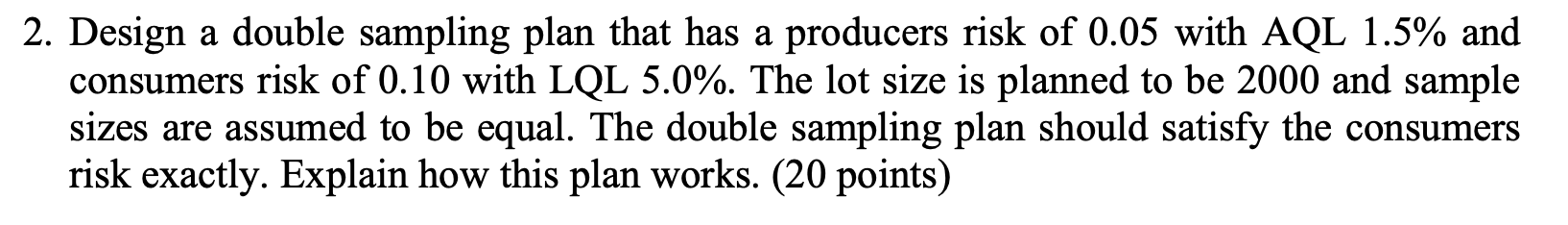 2. Design a double sampling plan that has a producers risk of 0.05 with AQL 1.5% and consumers risk of 0.10 with LQL 5.0%. The lot size is planned to be 2000 and sample sizes are assumed to be equal. The double sampling plan should satisfy the consumers risk exactly. Explain how this plan works. (20 points)